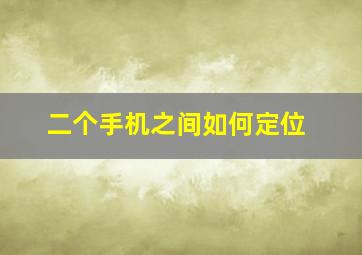 二个手机之间如何定位